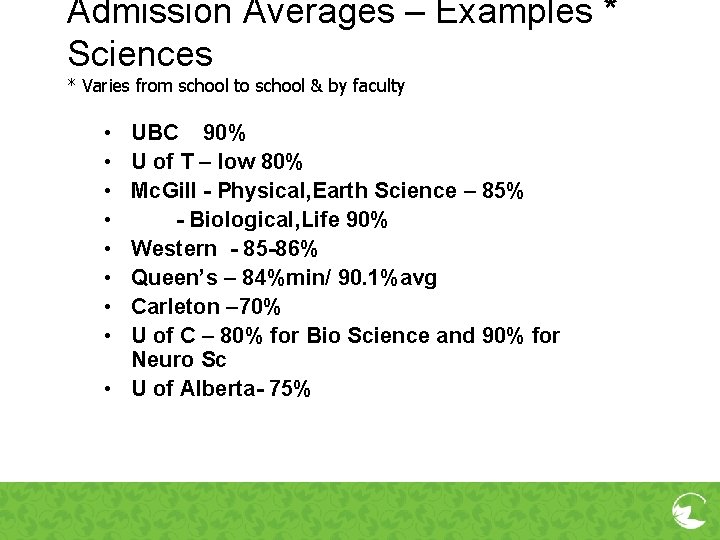 Admission Averages – Examples *
Sciences
* Varies from school to school & by faculty

• UBC 90%
• U of T – low 80%
• McGill - Physical,Earth Science – 85%
• - Biological,Life 90%
• Western - 85-86%
• Queen's – 84%min/ 90.1%avg
• Carleton –70%
• U of C – 80% for Bio Science and 90% for Neuro Sc
• U of Alberta- 75%